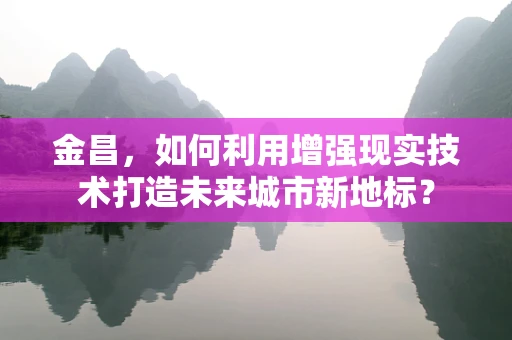 金昌，如何利用增强现实技术打造未来城市新地标？